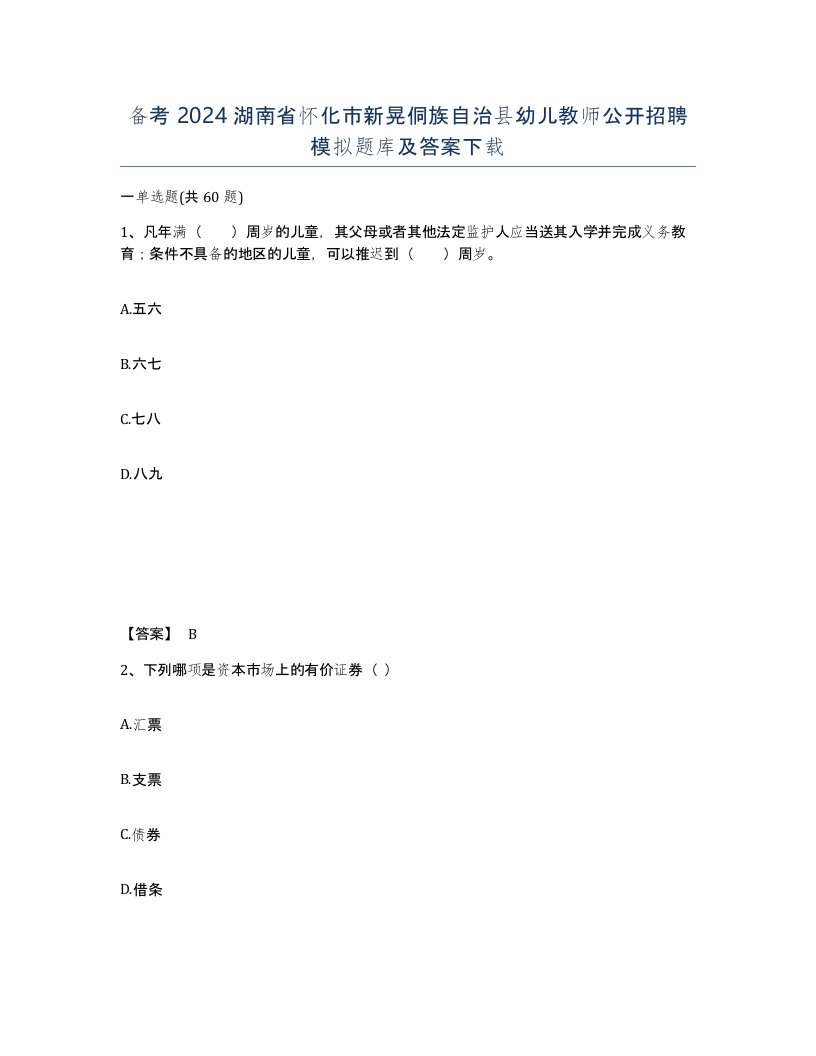 备考 2024 湖南省怀化市新晃侗族自治县幼儿教师公开招聘模拟题库及答案下载

一单选题(共 60 题)

1、凡年满（　　）周岁的儿童，其父母或者其他法定监护人应当送其入学并完成义务教育；条件不具备的地区的儿童，可以推迟到（　　）周岁。

A.五六

B.六七

C.七八

D.八九

【答案】 B

2、下列哪项是资本市场上的有价证券（ ）

A.汇票

B.支票

C.债券

D.借条